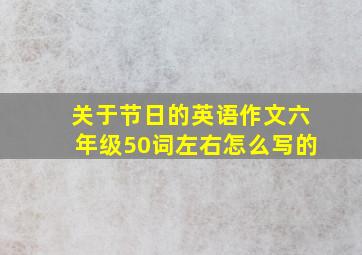 关于节日的英语作文六年级50词左右怎么写的